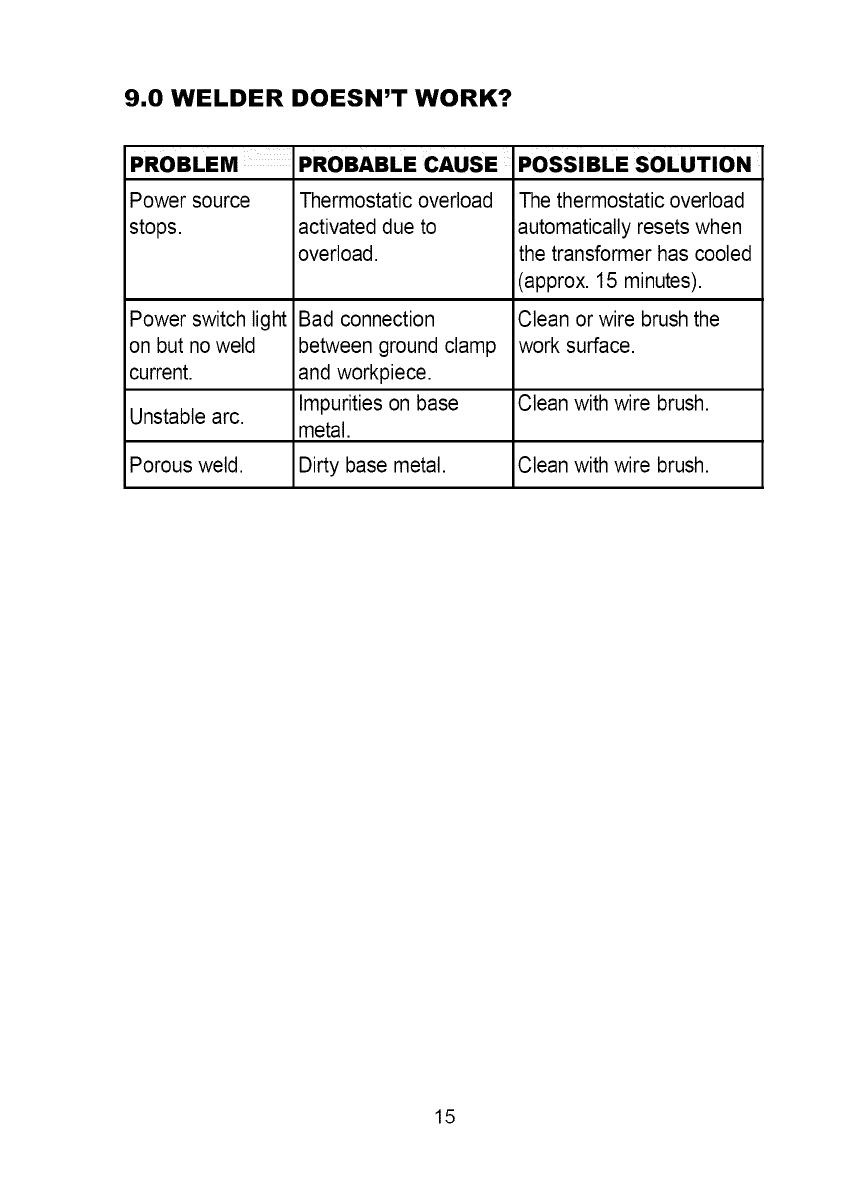 9.0 WELDER DOESN'T WORK?

| PROBLEM | PROBABLE CAUSE | POSSIBLE SOLUTION |
|---|---|---|
| Power source stops. | Thermostatic overload activated due to overload. | The thermostatic overload automatically resets when the transformer has cooled (approx. 15 minutes). |
| Power switch light on but no weld current. | Bad connection between ground clamp and workpiece. | Clean or wire brush the work surface. |
| Unstable arc. | Impurities on base metal. | Clean with wire brush. |
| Porous weld. | Dirty base metal. | Clean with wire brush. |

15